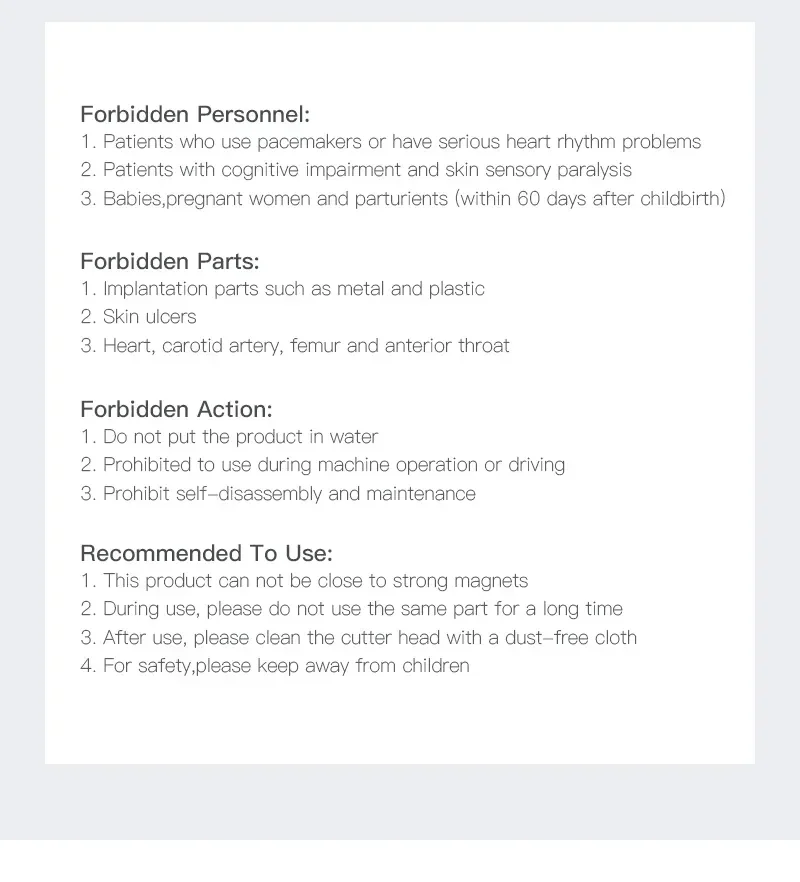 Forbidden Personnel:
1. Patients who use pacemakers or have serious heart rhythm problems
2. Patients with cognitive impairment and skin sensory paralysis
3. Babies,pregnant women and parturients (within 60 days after childbirth)

Forbidden Parts:
1. Implantation parts such as metal and plastic
2. Skin ulcers
3. Heart, carotid artery, femur and anterior throat

Forbidden Action:
1. Do not put the product in water
2. Prohibited to use during machine operation or driving
3. Prohibit self-disassembly and maintenance

Recommended To Use:
1. This product can not be close to strong magnets
2. During use, please do not use the same part for a long time
3. After use, please clean the cutter head with a dust-free cloth
4. For safety,please keep away from children